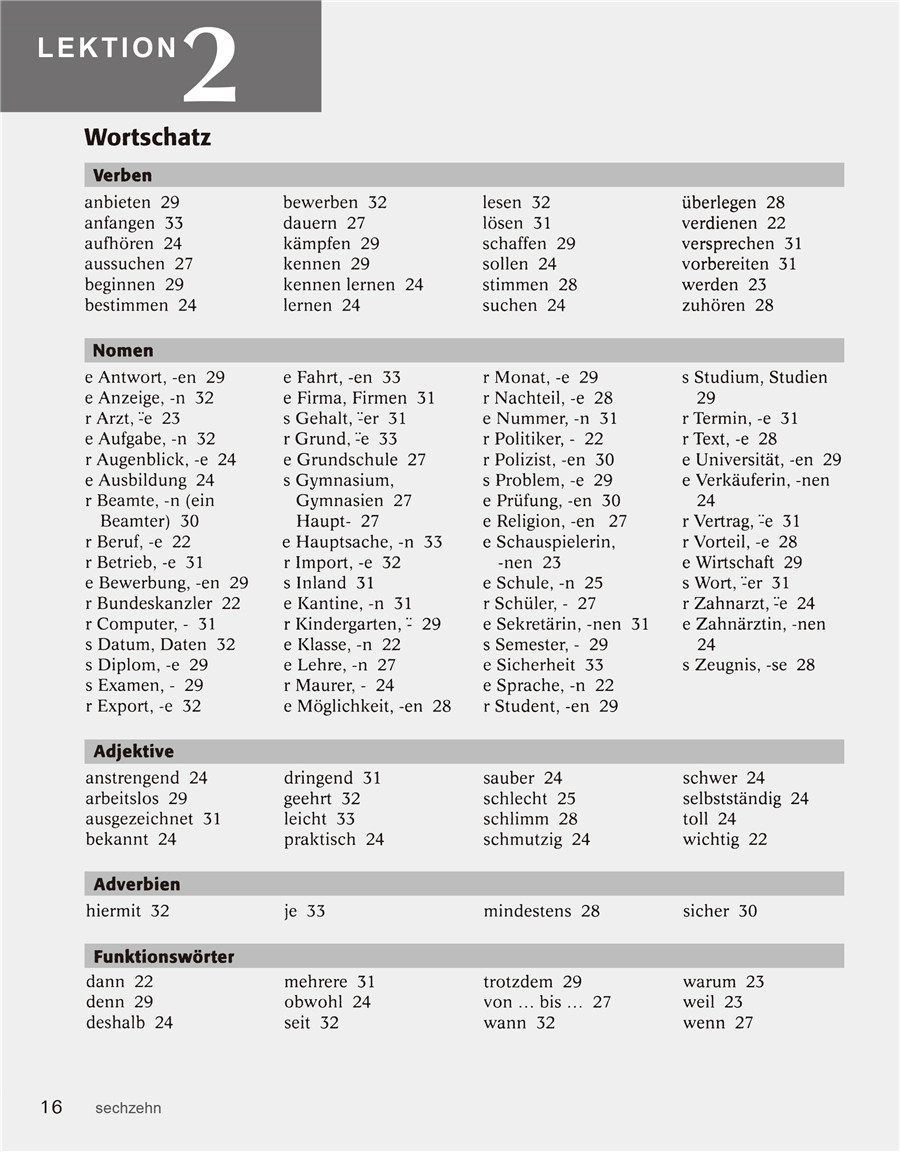 LEKTION 2

Wortschatz

Verben

anbieten 29
anfangen 33
aufhören 24
aussuchen 27
beginnen 29
bestimmen 24

bewerben 32
dauern 27
kämpfen 29
kennen 29
kennen lernen 24
lernen 24

lesen 32
lösen 31
schaffen 29
sollen 24
stimmen 28
suchen 24

überlegen 28
verdienen 22
versprechen 31
vorbereiten 31
werden 23
zuhören 28

Nomen

e Antwort, -en 29
e Anzeige, -n 32
r Arzt, ¨-e 23
e Aufgabe, -n 32
r Augenblick, -e 24
e Ausbildung 24
r Beamte, -n (ein Beamter) 30
r Beruf, -e 22
r Betrieb, -e 31
e Bewerbung, -en 29
r Bundeskanzler 22
r Computer, - 31
s Datum, Daten 32
s Diplom, -e 29
s Examen, - 29
r Export, -e 32

e Fahrt, -en 33
e Firma, Firmen 31
s Gehalt, ¨-er 31
r Grund, ¨-e 33
e Grundschule 27
s Gymnasium, Gymnasien 27
Haupt- 27
e Hauptsache, -n 33
r Import, -e 32
s Inland 31
e Kantine, -n 31
r Kindergarten, ¨- 29
e Klasse, -n 22
e Lehre, -n 27
r Maurer, - 24
e Möglichkeit, -en 28

r Monat, -e 29
r Nachteil, -e 28
e Nummer, -n 31
r Politiker, - 22
r Polizist, -en 30
s Problem, -e 29
e Prüfung, -en 30
e Religion, -en 27
e Schauspielerin, -nen 23
e Schule, -n 25
r Schüler, - 27
e Sekretärin, -nen 31
s Semester, - 29
e Sicherheit 33
e Sprache, -n 22
r Student, -en 29

s Studium, Studien 29
r Termin, -e 31
r Text, -e 28
e Universität, -en 29
e Verkäuferin, -nen 24
r Vertrag, ¨-e 31
r Vorteil, -e 28
e Wirtschaft 29
s Wort, ¨-er 31
r Zahnarzt, ¨-e 24
e Zahnärztin, -nen 24
s Zeugnis, -se 28

Adjektive

anstrengend 24
arbeitslos 29
ausgezeichnet 31
bekannt 24

dringend 31
geehrt 32
leicht 33
praktisch 24

sauber 24
schlecht 25
schlimm 28
schmutzig 24

schwer 24
selbstständig 24
toll 24
wichtig 22

Adverbien

hiermit 32

je 33

mindestens 28

sicher 30

Funktionswörter

dann 22
denn 29
deshalb 24

mehrere 31
obwohl 24
seit 32

trotzdem 29
von … bis … 27
wann 32

warum 23
weil 23
wenn 27

16 sechzehn